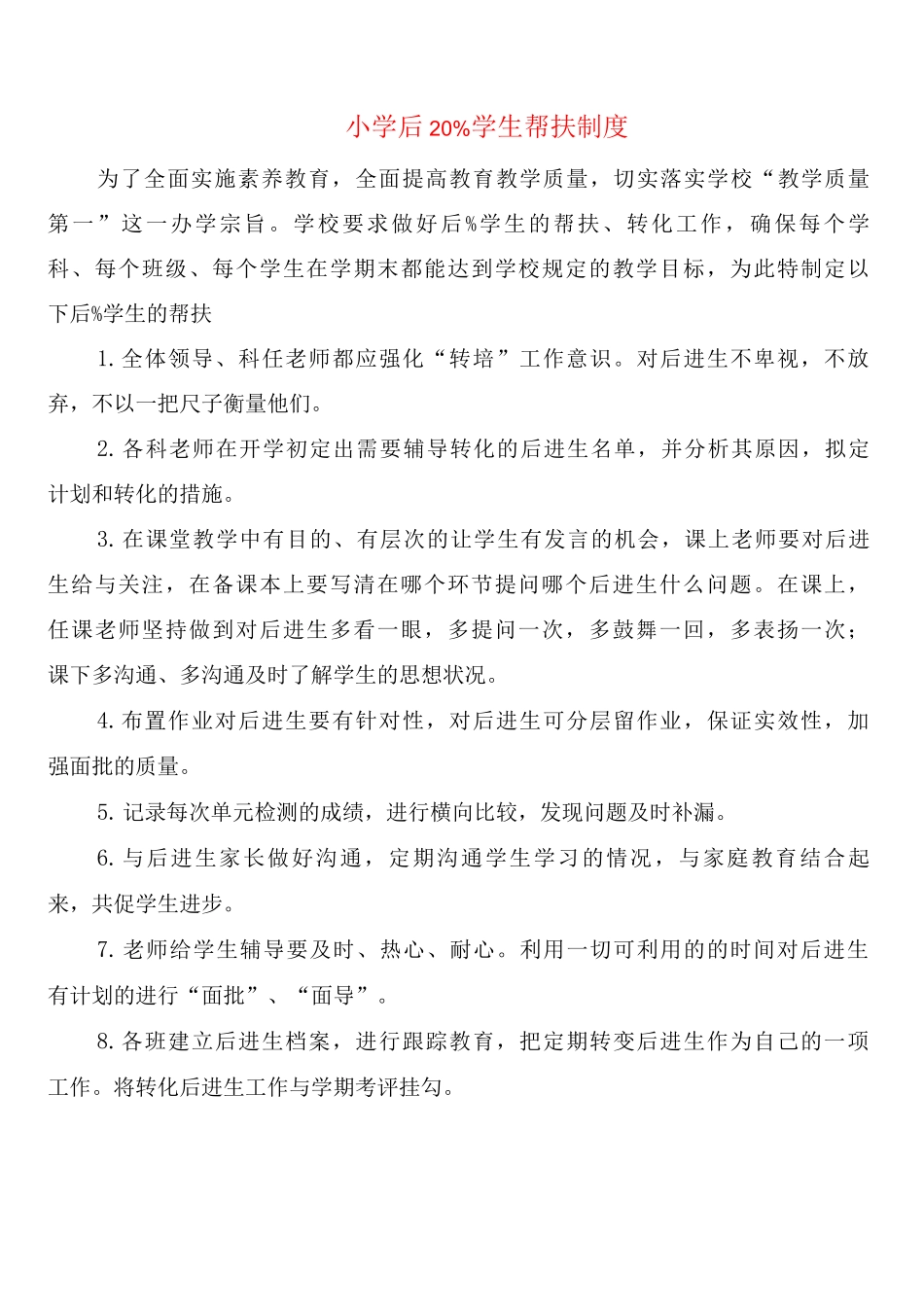 小学后20%学生帮扶制度

为了全面实施素养教育，全面提高教育教学质量，切实落实学校“教学质量第一”这一办学宗旨。学校要求做好后%学生的帮扶、转化工作，确保每个学科、每个班级、每个学生在学期末都能达到学校规定的教学目标，为此特制定以下后%学生的帮扶

1. 全体领导、科任老师都应强化“转培”工作意识。对后进生不卑视，不放弃，不以一把尺子衡量他们。

2. 各科老师在开学初定出需要辅导转化的后进生名单，并分析其原因，拟定计划和转化的措施。

3. 在课堂教学中有目的、有层次的让学生有发言的机会，课上老师要对后进生给与关注，在备课本上要写清在哪个环节提问哪个后进生什么问题。在课上，任课老师坚持做到对后进生多看一眼，多提问一次，多鼓舞一回，多表扬一次；课下多沟通、多沟通及时了解学生的思想状况。

4. 布置作业对后进生要有针对性，对后进生可分层留作业，保证实效性，加强面批的质量。

5. 记录每次单元检测的成绩，进行横向比较，发现问题及时补漏。

6. 与后进生家长做好沟通，定期沟通学生学习的情况，与家庭教育结合起来，共促学生进步。

7. 老师给学生辅导要及时、热心、耐心。利用一切可利用的的时间对后进生有计划的进行“面批”、“面导”。

8. 各班建立后进生档案，进行跟踪教育，把定期转变后进生作为自己的一项工作。将转化后进生工作与学期考评挂勾。